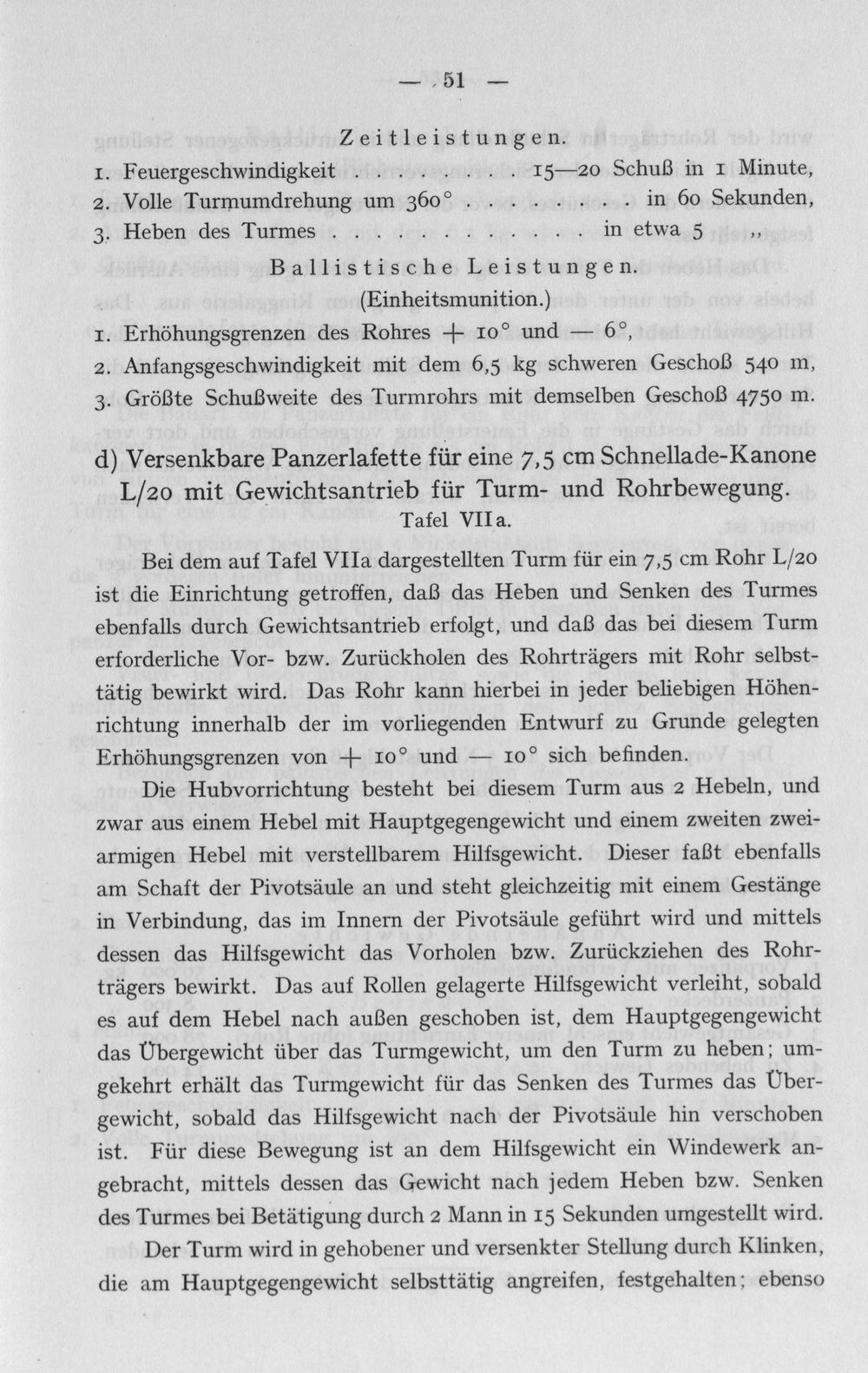 — 51 —

Zeitleistungen.

1. Feuergeschwindigkeit 15—20 Schuß in 1 Minute,
2. Volle Turmumdrehung um 360° in 60 Sekunden,
3. Heben des Turmes in etwa 5 „

Ballistische Leistungen.
(Einheitsmunition.)

1. Erhöhungsgrenzen des Rohres + 10° und — 6°,
2. Anfangsgeschwindigkeit mit dem 6,5 kg schweren Geschoß 540 m,
3. Größte Schußweite des Turmrohrs mit demselben Geschoß 4750 m.

d) Versenkbare Panzerlafette für eine 7,5 cm Schnellade-Kanone L/20 mit Gewichtsantrieb für Turm- und Rohrbewegung.
Tafel VIIa.

Bei dem auf Tafel VIIa dargestellten Turm für ein 7,5 cm Rohr L/20 ist die Einrichtung getroffen, daß das Heben und Senken des Turmes ebenfalls durch Gewichtsantrieb erfolgt, und daß das bei diesem Turm erforderliche Vor- bzw. Zurückholen des Rohrträgers mit Rohr selbsttätig bewirkt wird. Das Rohr kann hierbei in jeder beliebigen Höhenrichtung innerhalb der im vorliegenden Entwurf zu Grunde gelegten Erhöhungsgrenzen von + 10° und — 10° sich befinden.

Die Hubvorrichtung besteht bei diesem Turm aus 2 Hebeln, und zwar aus einem Hebel mit Hauptgegengewicht und einem zweiten zweiarmigen Hebel mit verstellbarem Hilfsgewicht. Dieser faßt ebenfalls am Schaft der Pivotsäule an und steht gleichzeitig mit einem Gestänge in Verbindung, das im Innern der Pivotsäule geführt wird und mittels dessen das Hilfsgewicht das Vorholen bzw. Zurückziehen des Rohrträgers bewirkt. Das auf Rollen gelagerte Hilfsgewicht verleiht, sobald es auf dem Hebel nach außen geschoben ist, dem Hauptgegengewicht das Übergewicht über das Turmgewicht, um den Turm zu heben; umgekehrt erhält das Turmgewicht für das Senken des Turmes das Übergewicht, sobald das Hilfsgewicht nach der Pivotsäule hin verschoben ist. Für diese Bewegung ist an dem Hilfsgewicht ein Windewerk angebracht, mittels dessen das Gewicht nach jedem Heben bzw. Senken des Turmes bei Betätigung durch 2 Mann in 15 Sekunden umgestellt wird.

Der Turm wird in gehobener und versenkter Stellung durch Klinken, die am Hauptgegengewicht selbsttätig angreifen, festgehalten; ebenso